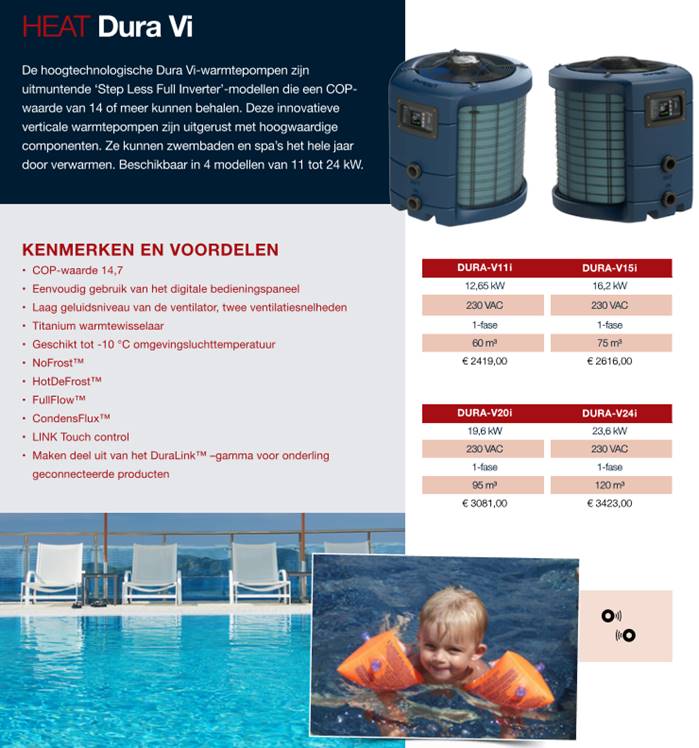 HEAT Dura Vi

De hoogtechnologische Dura Vi-warmtepompen zijn uitmuntende 'Step Less Full Inverter'-modellen die een COP-waarde van 14 of meer kunnen behalen. Deze innovatieve verticale warmtepompen zijn uitgerust met hoogwaardige componenten. Ze kunnen zwembaden en spa's het hele jaar door verwarmen. Beschikbaar in 4 modellen van 11 tot 24 kW.

KENMERKEN EN VOORDELEN

• COP-waarde 14,7
• Eenvoudig gebruik van het digitale bedieningspaneel
• Laag geluidsniveau van de ventilator, twee ventilatiesnelheden
• Titanium warmtewisselaar
• Geschikt tot -10 °C omgevingsluchttemperatuur
• NoFrost™
• HotDeFrost™
• FullFlow™
• CondensFlux™
• LINK Touch control
• Maken deel uit van het DuraLink™ –gamma voor onderling geconnecteerde producten

| DURA-V11i | DURA-V15i |
|---|---|
| 12,65 kW | 16,2 kW |
| 230 VAC | 230 VAC |
| 1-fase | 1-fase |
| 60 m³ | 75 m³ |
| € 2419,00 | € 2616,00 |

| DURA-V20i | DURA-V24i |
|---|---|
| 19,6 kW | 23,6 kW |
| 230 VAC | 230 VAC |
| 1-fase | 1-fase |
| 95 m³ | 120 m³ |
| € 3081,00 | € 3423,00 |